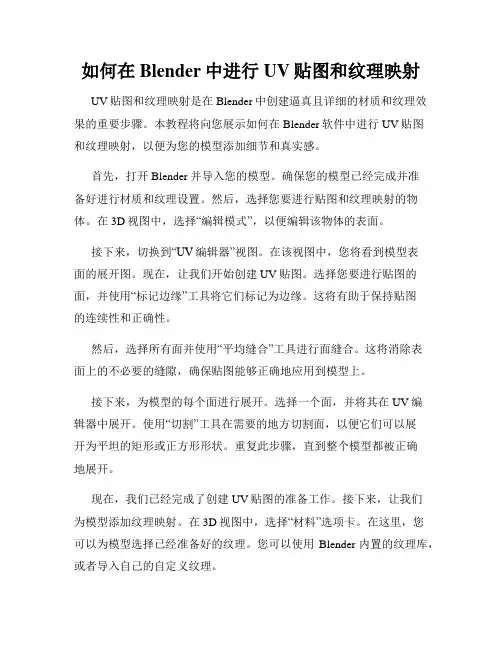 如何在 Blender 中进行 UV 贴图和纹理映射

UV 贴图和纹理映射是在 Blender 中创建逼真且详细的材质和纹理效果的重要步骤。本教程将向您展示如何在 Blender 软件中进行 UV 贴图和纹理映射，以便为您的模型添加细节和真实感。

首先，打开 Blender 并导入您的模型。确保您的模型已经完成并准备好进行材质和纹理设置。然后，选择您要进行贴图和纹理映射的物体。在 3D 视图中，选择“编辑模式”，以便编辑该物体的表面。

接下来，切换到“UV 编辑器”视图。在该视图中，您将看到模型表面的展开图。现在，让我们开始创建 UV 贴图。选择您要进行贴图的面，并使用“标记边缘”工具将它们标记为边缘。这将有助于保持贴图的连续性和正确性。

然后，选择所有面并使用“平均缝合”工具进行面缝合。这将消除表面上的不必要的缝隙，确保贴图能够正确地应用到模型上。

接下来，为模型的每个面进行展开。选择一个面，并将其在 UV 编辑器中展开。使用“切割”工具在需要的地方切割面，以便它们可以展开为平坦的矩形或正方形形状。重复此步骤，直到整个模型都被正确地展开。

现在，我们已经完成了创建 UV 贴图的准备工作。接下来，让我们为模型添加纹理映射。在 3D 视图中，选择“材料”选项卡。在这里，您可以为模型选择已经准备好的纹理。您可以使用 Blender 内置的纹理库，或者导入自己的自定义纹理。